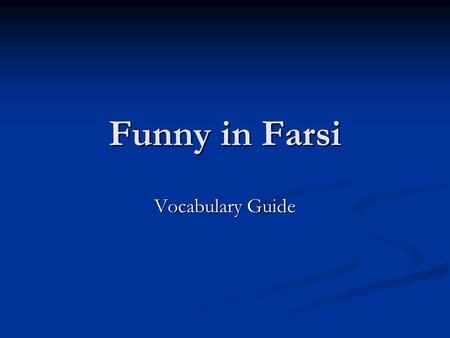 Funny in Farsi

Vocabulary Guide